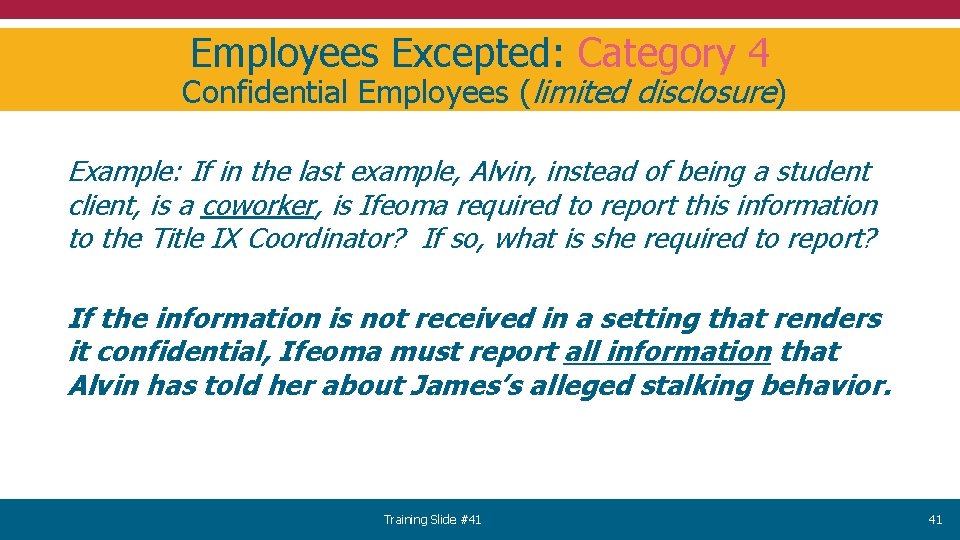 Employees Excepted: Category 4
Confidential Employees (limited disclosure)

Example: If in the last example, Alvin, instead of being a student client, is a coworker, is Ifeoma required to report this information to the Title IX Coordinator? If so, what is she required to report?

If the information is not received in a setting that renders it confidential, Ifeoma must report all information that Alvin has told her about James's alleged stalking behavior.

Training Slide #41

41